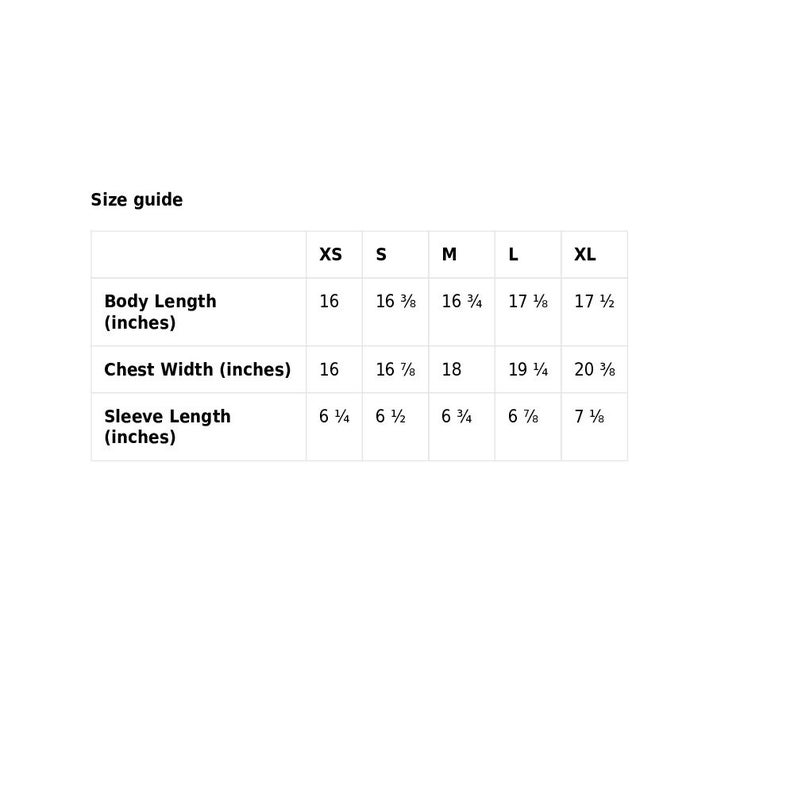 Size guide

| | XS | S | M | L | XL |
|---|---|---|---|---|---|
| Body Length (inches) | 16 | 16 ⅜ | 16 ¾ | 17 ⅛ | 17 ½ |
| Chest Width (inches) | 16 | 16 ⅞ | 18 | 19 ¼ | 20 ⅜ |
| Sleeve Length (inches) | 6 ¼ | 6 ½ | 6 ¾ | 6 ⅞ | 7 ⅛ |